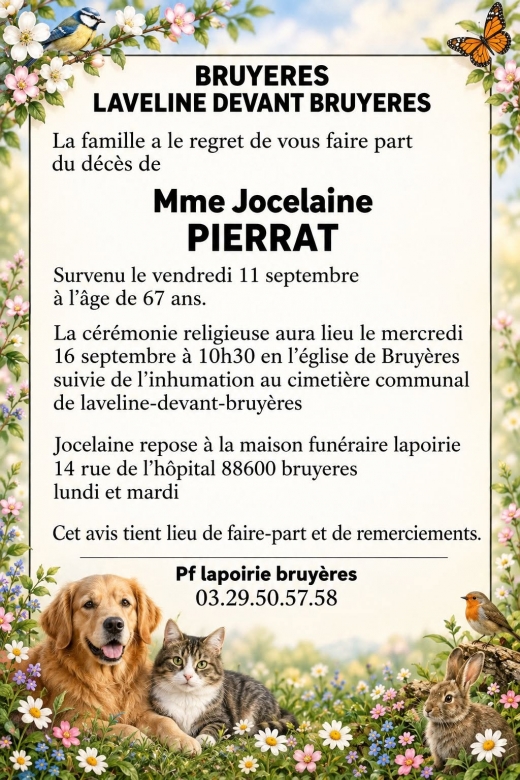 BRUYERES
LAVELINE DEVANT BRUYERES

La famille a le regret de vous faire part du décès de

Mme Jocelaine
PIERRAT

Survenu le vendredi 11 septembre à l'âge de 67 ans.

La cérémonie religieuse aura lieu le mercredi 16 septembre à 10h30 en l'église de Bruyères suivie de l'inhumation au cimetière communal de laveline-devant-bruyères

Jocelaine repose à la maison funéraire lapoirie 14 rue de l'hôpital 88600 bruyeres lundi et mardi

Cet avis tient lieu de faire-part et de remerciements.

Pf lapoirie bruyères
03.29.50.57.58